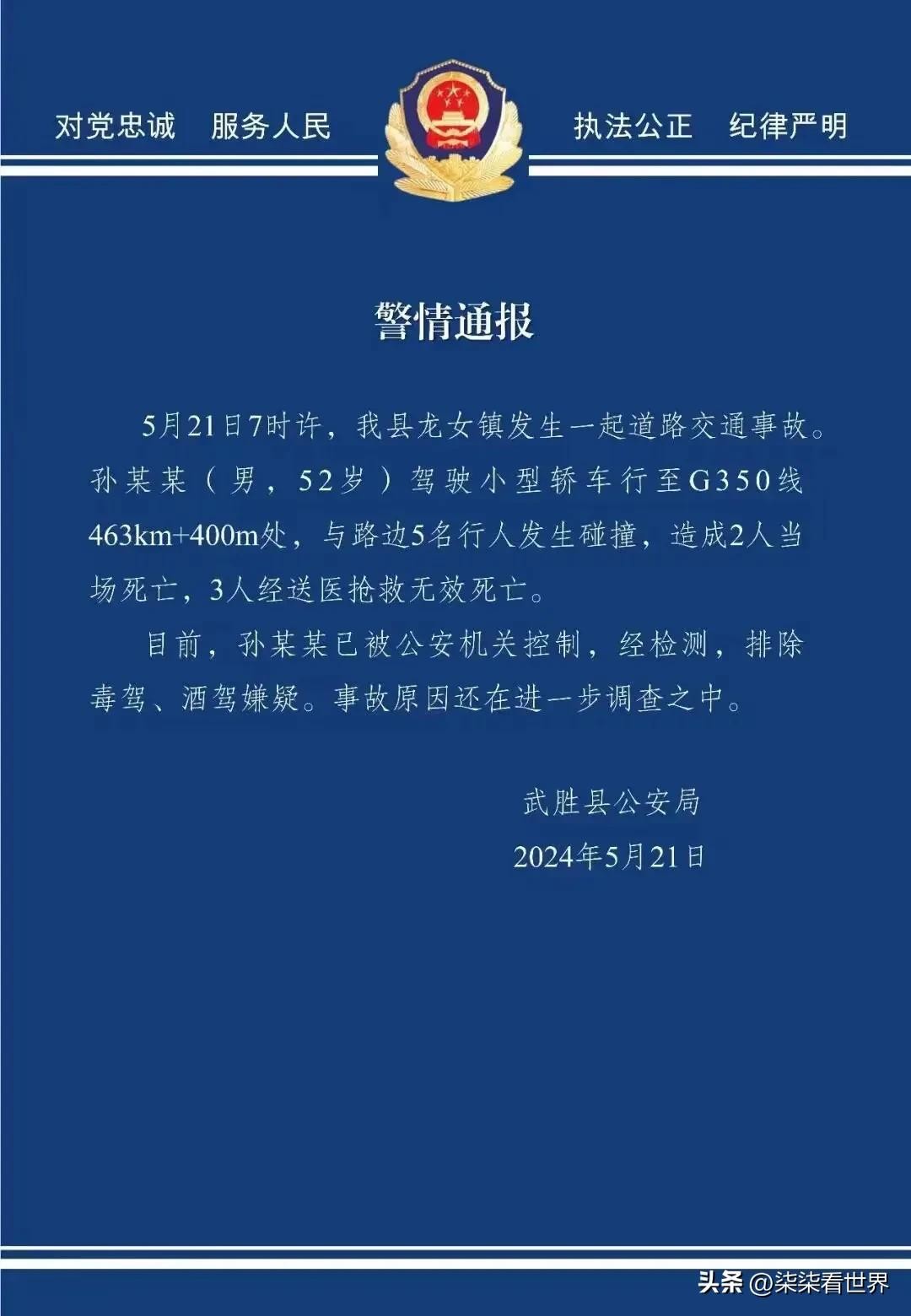 对党忠诚 服务人民 执法公正 纪律严明

警情通报

5月21日7时许，我县龙女镇发生一起道路交通事故。孙某某（男，52岁）驾驶小型轿车行至G350线463km+400m处，与路边5名行人发生碰撞，造成2人当场死亡，3人经送医抢救无效死亡。

目前，孙某某已被公安机关控制，经检测，排除毒驾、酒驾嫌疑。事故原因还在进一步调查之中。

武胜县公安局
2024年5月21日

头条 @柒柒看世界